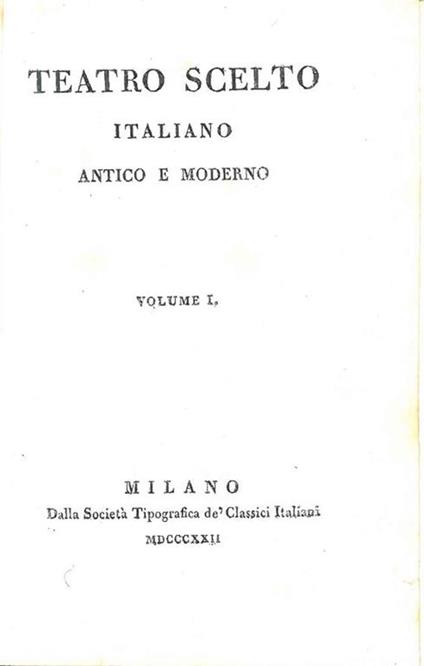 TEATRO SCELTO

ITALIANO

ANTICO E MODERNO

VOLUME I.

MILANO

Dalla Società Tipografica de' Classici Italiani

MDCCCXXII